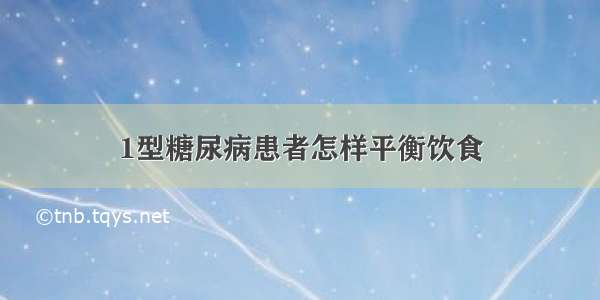 1型糖尿病患者怎样平衡饮食

©tnb.tqys.net